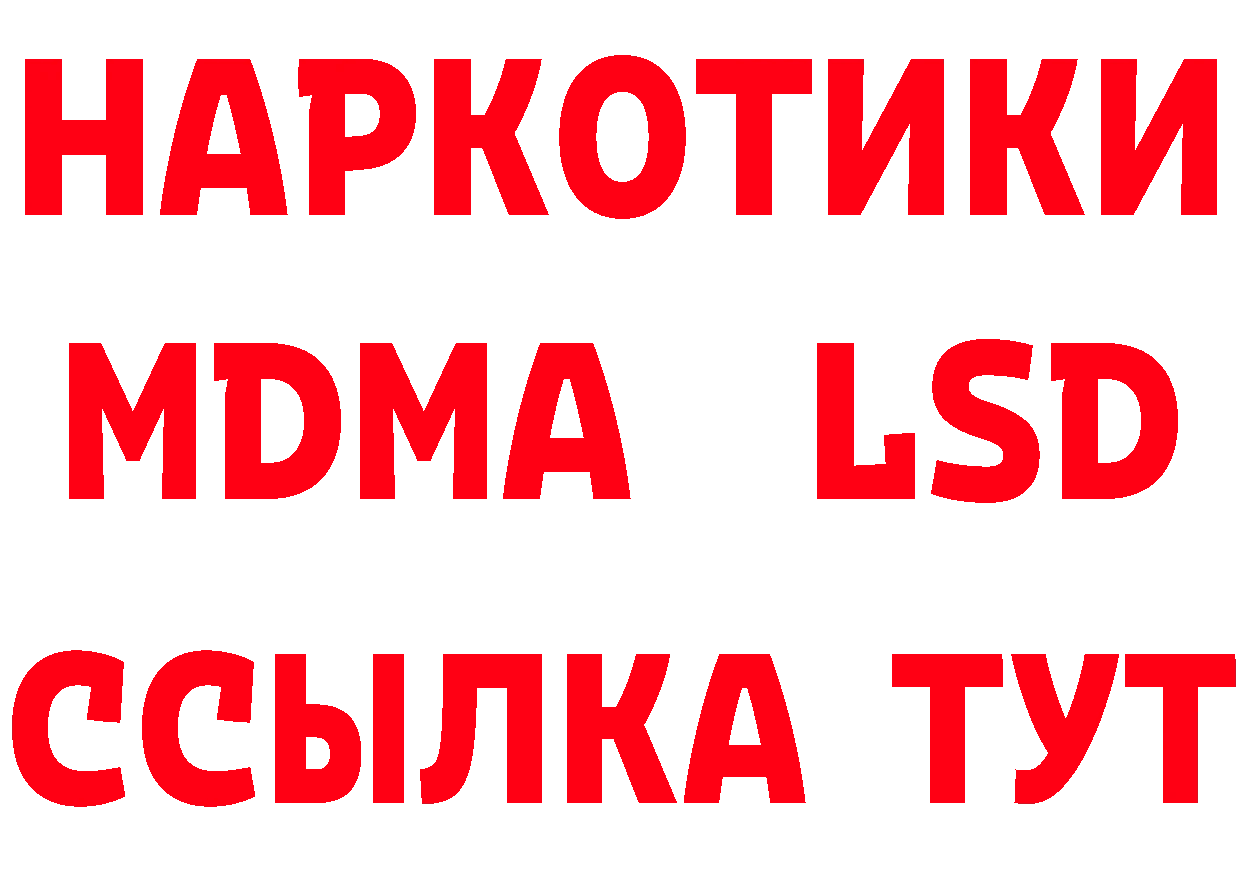 НАРКОТИКИ
MDMA LSD
ССЫЛКА ТУТ